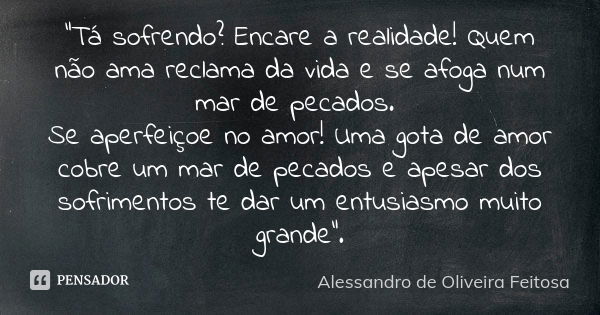 "Tá sofrendo? Encare a realidade! Quem não ama reclama da vida e se afoga num mar de pecados.
Se aperfeiçoe no amor! Uma gota de amor cobre um mar de pecados e apesar dos sofrimentos te dar um entusiasmo muito grande".

PENSADOR

Alessandro de Oliveira Feitosa